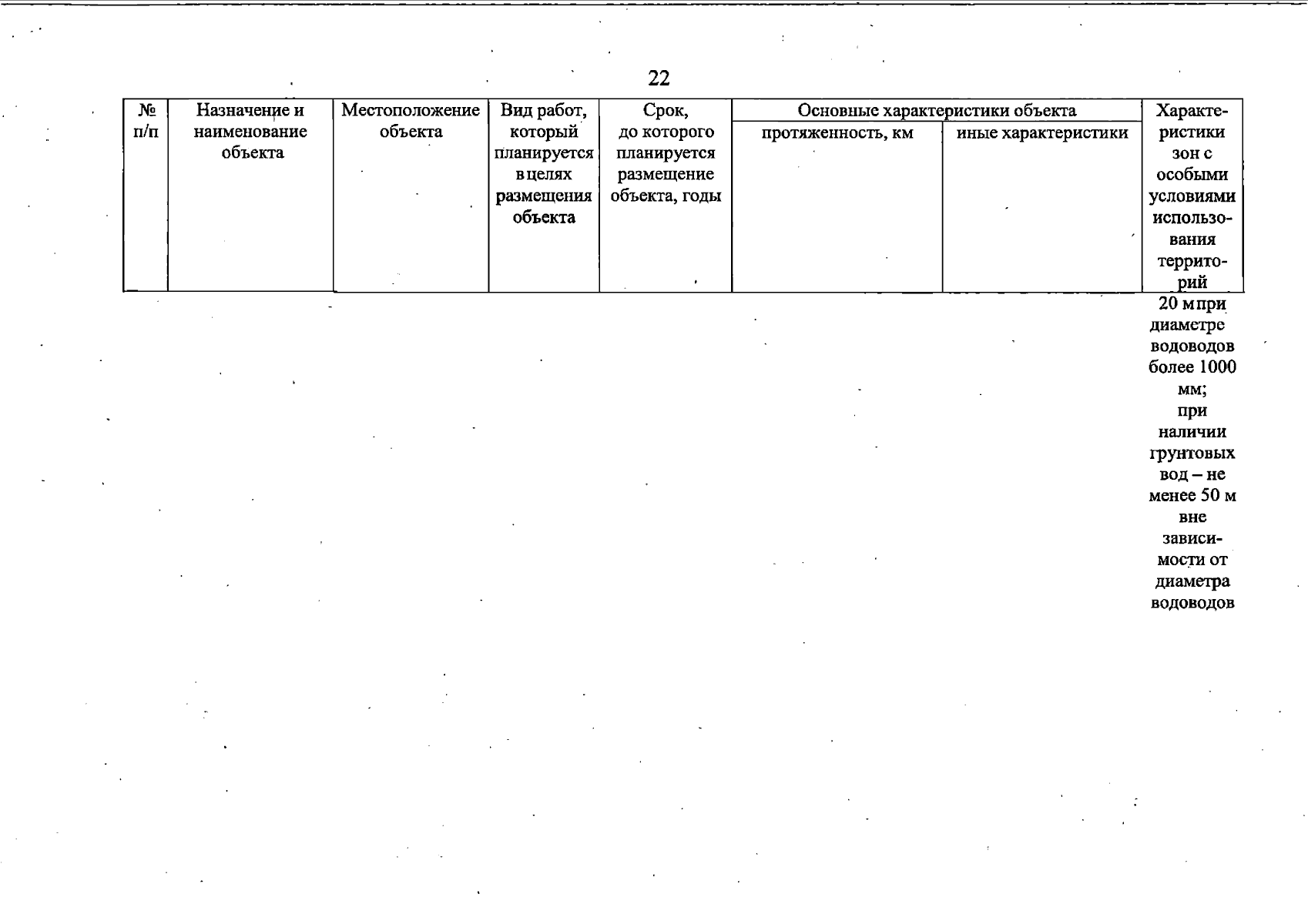 22

| № п/п | Назначение и наименование объекта | Местоположение объекта | Вид работ, который планируется в целях размещения объекта | Срок, до которого планируется размещение объекта, годы | Основные характеристики объекта: протяженность, км | Основные характеристики объекта: иные характеристики | Характеристики зон с особыми условиями использования территорий |
|---|---|---|---|---|---|---|---|
| | | | | | | | 20 м при диаметре водоводов более 1000 мм; при наличии грунтовых вод – не менее 50 м вне зависимости от диаметра водоводов |